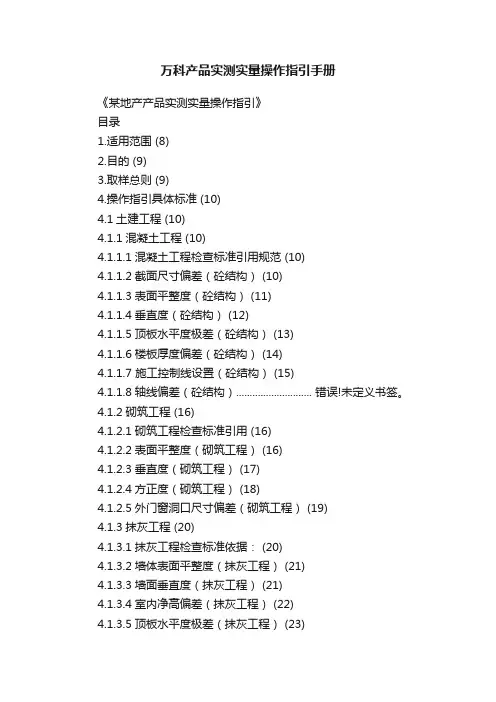 万科产品实测实量操作指引手册

《某地产产品实测实量操作指引》
目录
1.适用范围 (8)
2.目的 (9)
3.取样总则 (9)
4.操作指引具体标准 (10)
4.1 土建工程 (10)
4.1.1 混凝土工程 (10)
4.1.1.1 混凝土工程检查标准引用规范 (10)
4.1.1.2 截面尺寸偏差（砼结构） (10)
4.1.1.3 表面平整度（砼结构） (11)
4.1.1.4 垂直度（砼结构） (12)
4.1.1.5 顶板水平度极差（砼结构） (13)
4.1.1.6 楼板厚度偏差（砼结构） (14)
4.1.1.7 施工控制线设置（砼结构） (15)
4.1.1.8 轴线偏差（砼结构）............................ 错误!未定义书签。
4.1.2 砌筑工程 (16)
4.1.2.1 砌筑工程检查标准引用 (16)
4.1.2.2 表面平整度（砌筑工程） (16)
4.1.2.3 垂直度（砌筑工程） (17)
4.1.2.4 方正度（砌筑工程） (18)
4.1.2.5 外门窗洞口尺寸偏差（砌筑工程） (19)
4.1.3 抹灰工程 (20)
4.1.3.1 抹灰工程检查标准依据： (20)
4.1.3.2 墙体表面平整度（抹灰工程） (21)
4.1.3.3 墙面垂直度（抹灰工程） (21)
4.1.3.4 室内净高偏差（抹灰工程） (22)
4.1.3.5 顶板水平度极差（抹灰工程） (23)